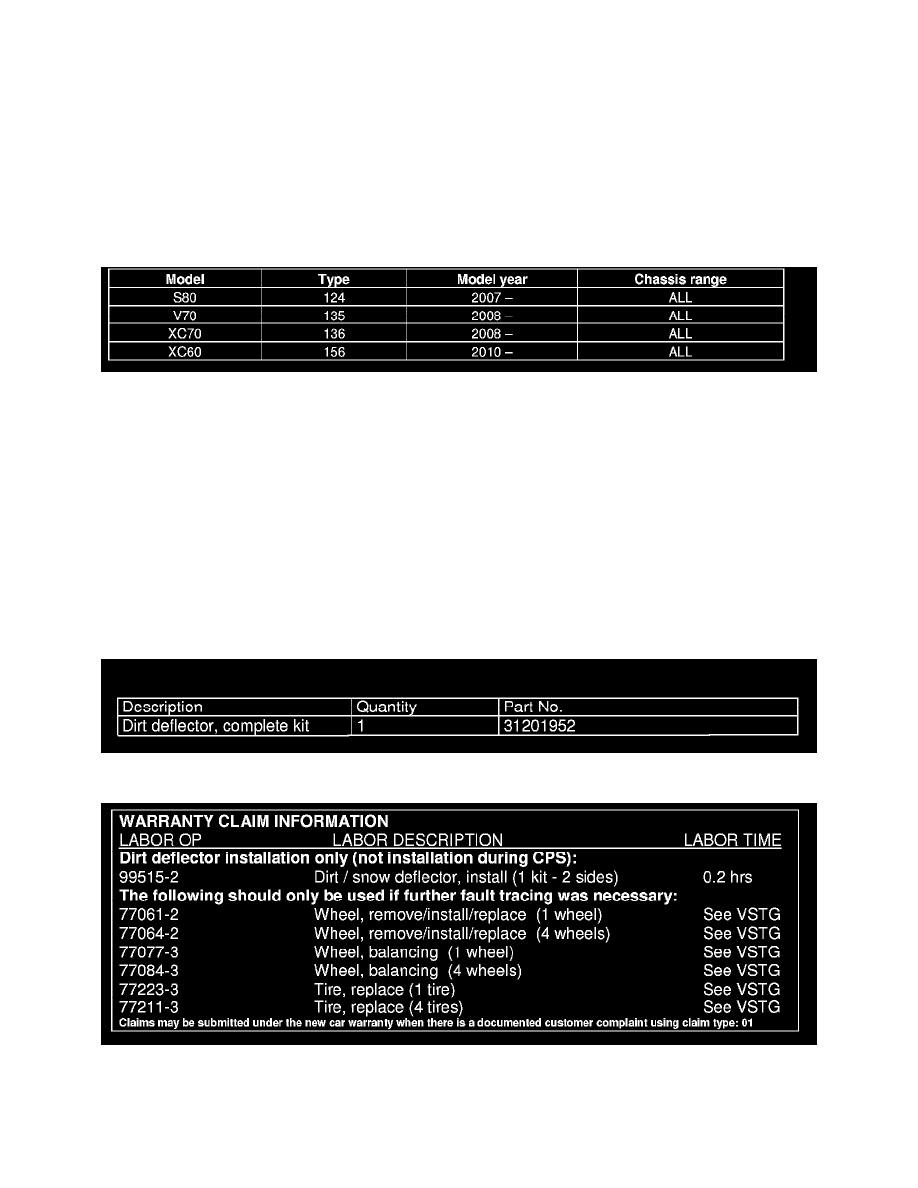 | Model | Type | Model year | Chassis range |
|---|---|---|---|
| S80 | 124 | 2007 – | ALL |
| V70 | 135 | 2008 – | ALL |
| XC70 | 136 | 2008 – | ALL |
| XC60 | 156 | 2010 – | ALL |

| Description | Quantity | Part No. |
|---|---|---|
| Dirt deflector, complete kit | 1 | 31201952 |

WARRANTY CLAIM INFORMATION

| LABOR OP | LABOR DESCRIPTION | LABOR TIME |
|---|---|---|
| Dirt deflector installation only (not installation during CPS): | | |
| 99515-2 | Dirt / snow deflector, install (1 kit - 2 sides) | 0.2 hrs |
| The following should only be used if further fault tracing was necessary: | | |
| 77061-2 | Wheel, remove/install/replace (1 wheel) | See VSTG |
| 77064-2 | Wheel, remove/install/replace (4 wheels) | See VSTG |
| 77077-3 | Wheel, balancing (1 wheel) | See VSTG |
| 77084-3 | Wheel, balancing (4 wheels) | See VSTG |
| 77223-3 | Tire, replace (1 tire) | See VSTG |
| 77211-3 | Tire, replace (4 tires) | See VSTG |

Claims may be submitted under the new car warranty when there is a documented customer complaint using claim type: 01